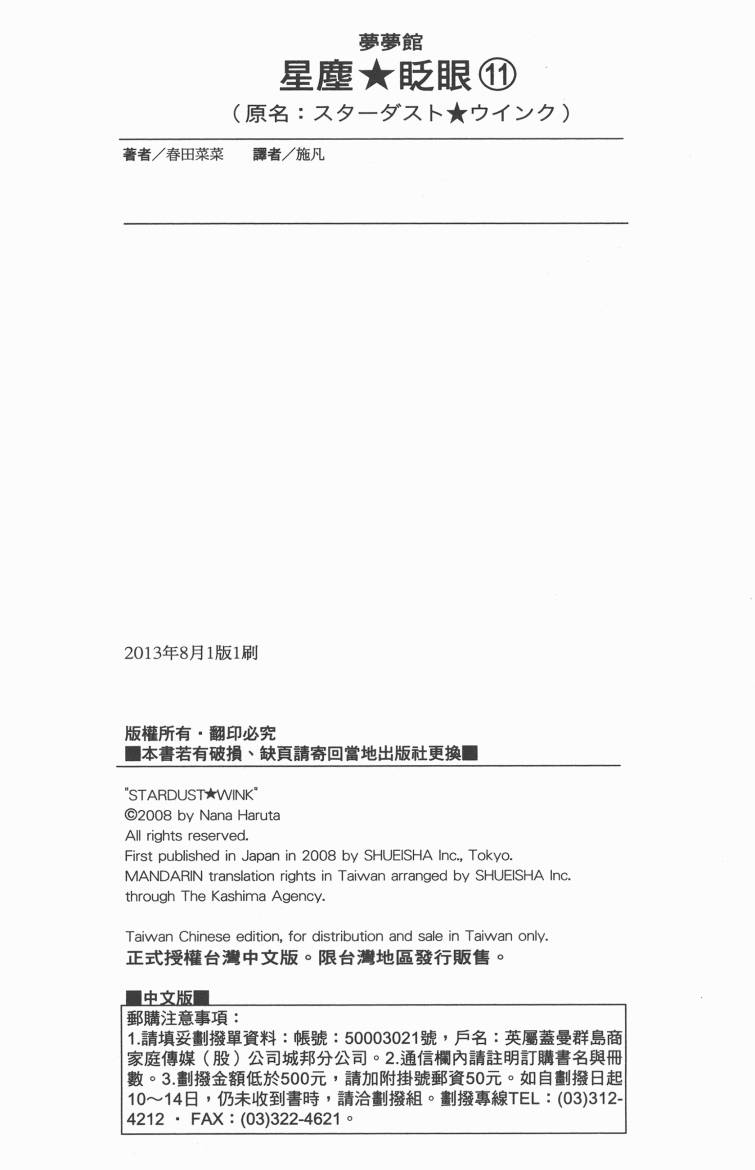 夢夢館
星塵★眨眼⑪
（原名：スターダスト★ウインク）

著者／春田菜菜　譯者／施凡

2013年8月1版1刷

版權所有・翻印必究
■本書若有破損、缺頁請寄回當地出版社更換■

"STARDUST★WINK"
©2008 by Nana Haruta
All rights reserved.
First published in Japan in 2008 by SHUEISHA Inc., Tokyo.
MANDARIN translation rights in Taiwan arranged by SHUEISHA Inc. through The Kashima Agency.

Taiwan Chinese edition, for distribution and sale in Taiwan only.
正式授權台灣中文版。限台灣地區發行販售。

■中文版■
郵購注意事項：
1.請填妥劃撥單資料：帳號：50003021號，戶名：英屬蓋曼群島商家庭傳媒（股）公司城邦分公司。2.通信欄內請註明訂購書名與冊數。3.劃撥金額低於500元，請加附掛號郵資50元。如自劃撥日起10～14日，仍未收到書時，請洽劃撥組。劃撥專線TEL：(03)312-4212 ・ FAX：(03)322-4621。